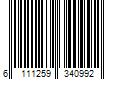 6 111259 340992